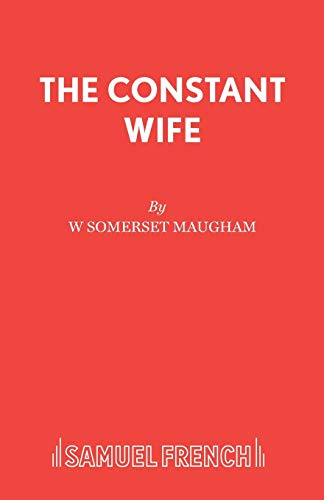 THE CONSTANT WIFE

By
W SOMERSET MAUGHAM

SAMUEL FRENCH